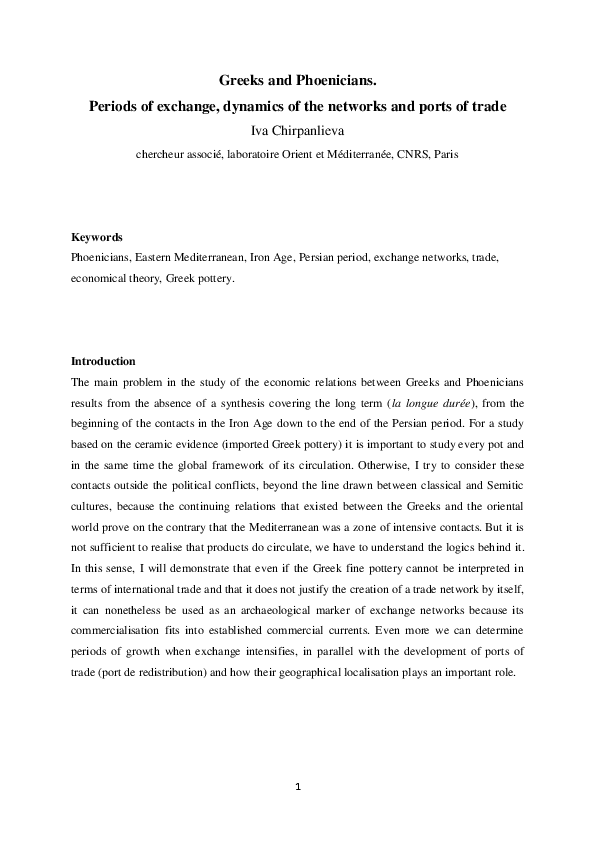 Greeks and Phoenicians.
Periods of exchange, dynamics of the networks and ports of trade
Iva Chirpanlieva
chercheur associé, laboratoire Orient et Méditerranée, CNRS, Paris

Keywords
Phoenicians, Eastern Mediterranean, Iron Age, Persian period, exchange networks, trade, economical theory, Greek pottery.

Introduction
The main problem in the study of the economic relations between Greeks and Phoenicians results from the absence of a synthesis covering the long term (la longue durée), from the beginning of the contacts in the Iron Age down to the end of the Persian period. For a study based on the ceramic evidence (imported Greek pottery) it is important to study every pot and in the same time the global framework of its circulation. Otherwise, I try to consider these contacts outside the political conflicts, beyond the line drawn between classical and Semitic cultures, because the continuing relations that existed between the Greeks and the oriental world prove on the contrary that the Mediterranean was a zone of intensive contacts. But it is not sufficient to realise that products do circulate, we have to understand the logics behind it. In this sense, I will demonstrate that even if the Greek fine pottery cannot be interpreted in terms of international trade and that it does not justify the creation of a trade network by itself, it can nonetheless be used as an archaeological marker of exchange networks because its commercialisation fits into established commercial currents. Even more we can determine periods of growth when exchange intensifies, in parallel with the development of ports of trade (port de redistribution) and how their geographical localisation plays an important role.

1